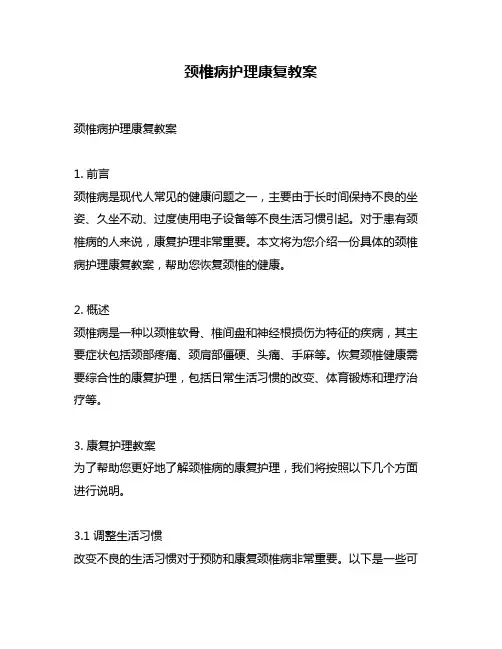 颈椎病护理康复教案

颈椎病护理康复教案

1. 前言
颈椎病是现代人常见的健康问题之一，主要由于长时间保持不良的坐姿、久坐不动、过度使用电子设备等不良生活习惯引起。对于患有颈椎病的人来说，康复护理非常重要。本文将为您介绍一份具体的颈椎病护理康复教案，帮助您恢复颈椎的健康。

2. 概述
颈椎病是一种以颈椎软骨、椎间盘和神经根损伤为特征的疾病，其主要症状包括颈部疼痛、颈肩部僵硬、头痛、手麻等。恢复颈椎健康需要综合性的康复护理，包括日常生活习惯的改变、体育锻炼和理疗治疗等。

3. 康复护理教案
为了帮助您更好地了解颈椎病的康复护理，我们将按照以下几个方面进行说明。

3.1 调整生活习惯
改变不良的生活习惯对于预防和康复颈椎病非常重要。以下是一些可